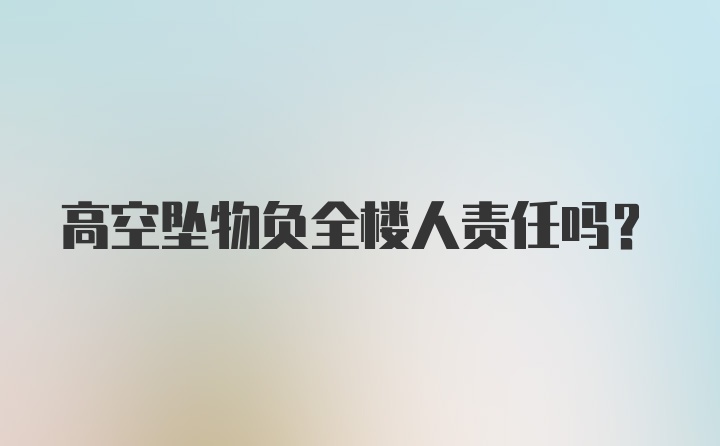 高空坠物负全楼人责任吗?